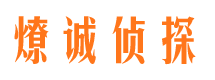 燎诚侦探